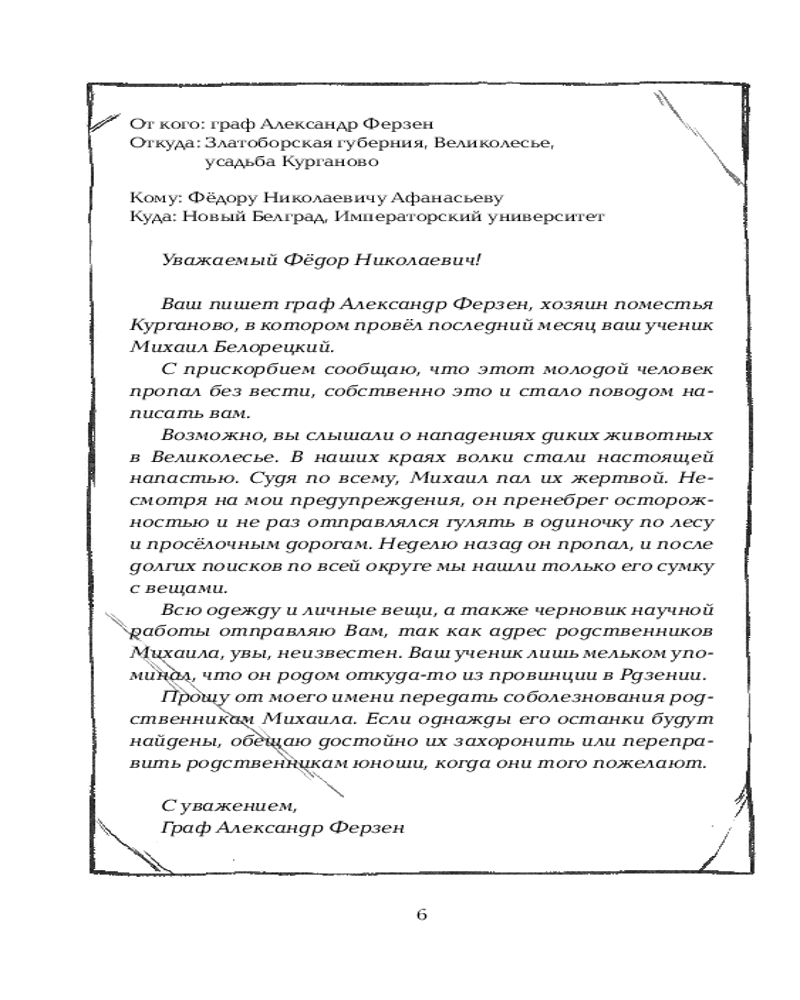 От кого: граф Александр Ферзен
Откуда: Златоборская губерния, Великолесье, усадьба Курганово

Кому: Фёдору Николаевичу Афанасьеву
Куда: Новый Белград, Императорский университет

Уважаемый Фёдор Николаевич!

Ваш пишет граф Александр Ферзен, хозяин поместья Курганово, в котором провёл последний месяц ваш ученик Михаил Белорецкий.

С прискорбием сообщаю, что этот молодой человек пропал без вести, собственно это и стало поводом написать вам.

Возможно, вы слышали о нападениях диких животных в Великолесье. В наших краях волки стали настоящей напастью. Судя по всему, Михаил пал их жертвой. Несмотря на мои предупреждения, он пренебрег осторожностью и не раз отправлялся гулять в одиночку по лесу и просёлочным дорогам. Неделю назад он пропал, и после долгих поисков по всей округе мы нашли только его сумку с вещами.

Всю одежду и личные вещи, а также черновик научной работы отправляю Вам, так как адрес родственников Михаила, увы, неизвестен. Ваш ученик лишь мельком упоминал, что он родом откуда-то из провинции в Рдзении.

Прошу от моего имени передать соболезнования родственникам Михаила. Если однажды его останки будут найдены, обещаю достойно их захоронить или переправить родственникам юноши, когда они того пожелают.

С уважением,
Граф Александр Ферзен

6